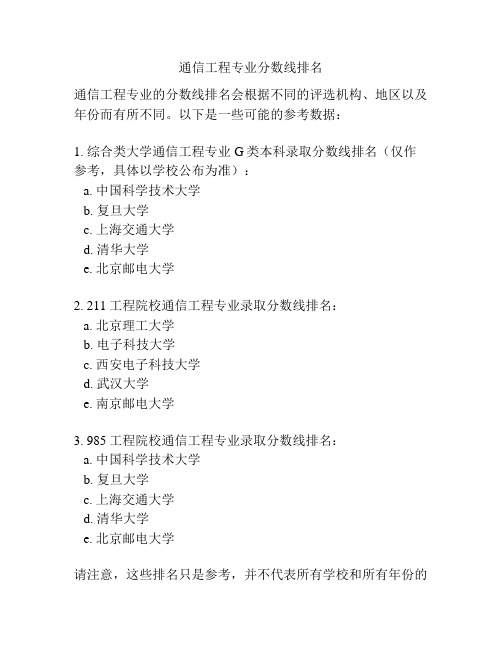 通信工程专业分数线排名

通信工程专业的分数线排名会根据不同的评选机构、地区以及年份而有所不同。以下是一些可能的参考数据：

1. 综合类大学通信工程专业 G 类本科录取分数线排名（仅作参考，具体以学校公布为准）：
a. 中国科学技术大学
b. 复旦大学
c. 上海交通大学
d. 清华大学
e. 北京邮电大学

2. 211 工程院校通信工程专业录取分数线排名：
a. 北京理工大学
b. 电子科技大学
c. 西安电子科技大学
d. 武汉大学
e. 南京邮电大学

3. 985 工程院校通信工程专业录取分数线排名：
a. 中国科学技术大学
b. 复旦大学
c. 上海交通大学
d. 清华大学
e. 北京邮电大学

请注意，这些排名只是参考，并不代表所有学校和所有年份的